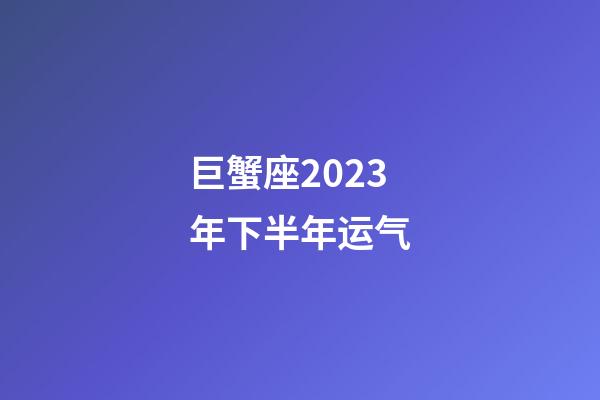 巨蟹座2023年下半年运气